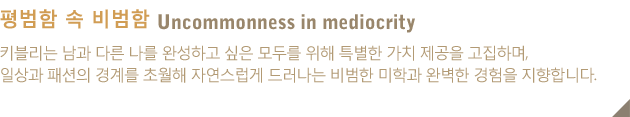 평범함 속 비범함 Uncommonness in mediocrity

키블리는 남과 다른 나를 완성하고 싶은 모두를 위해 특별한 가치 제공을 고집하며, 일상과 패션의 경계를 초월해 자연스럽게 드러나는 비범한 미학과 완벽한 경험을 지향합니다.